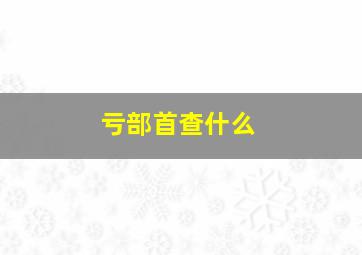 亏部首查什么